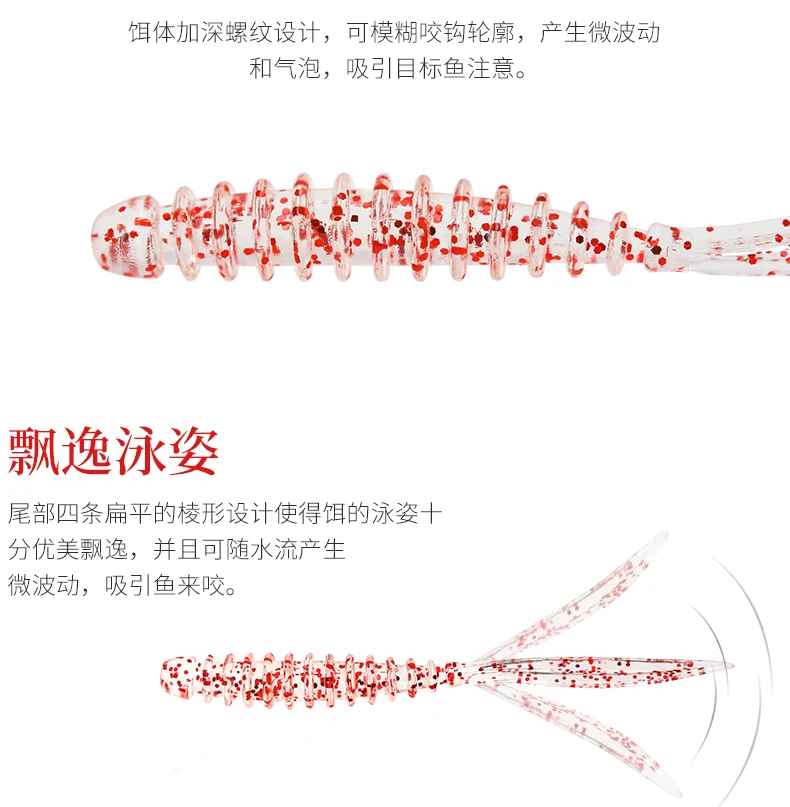 饵体加深螺纹设计，可模糊咬钩轮廓，产生微波动和气泡，吸引目标鱼注意。

飘逸泳姿

尾部四条扁平的棱形设计使得饵的泳姿十分优美飘逸，并且可随水流产生微波动，吸引鱼来咬。